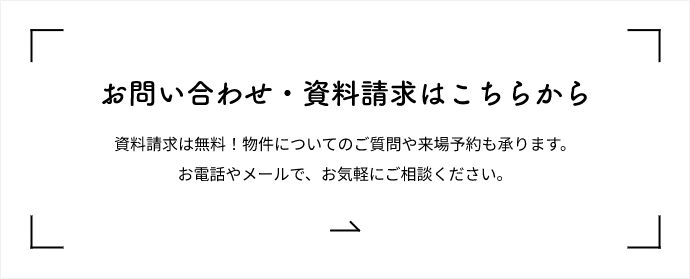 お問い合わせ・資料請求はこちらから

資料請求は無料！物件についてのご質問や来場予約も承ります。
お電話やメールで、お気軽にご相談ください。